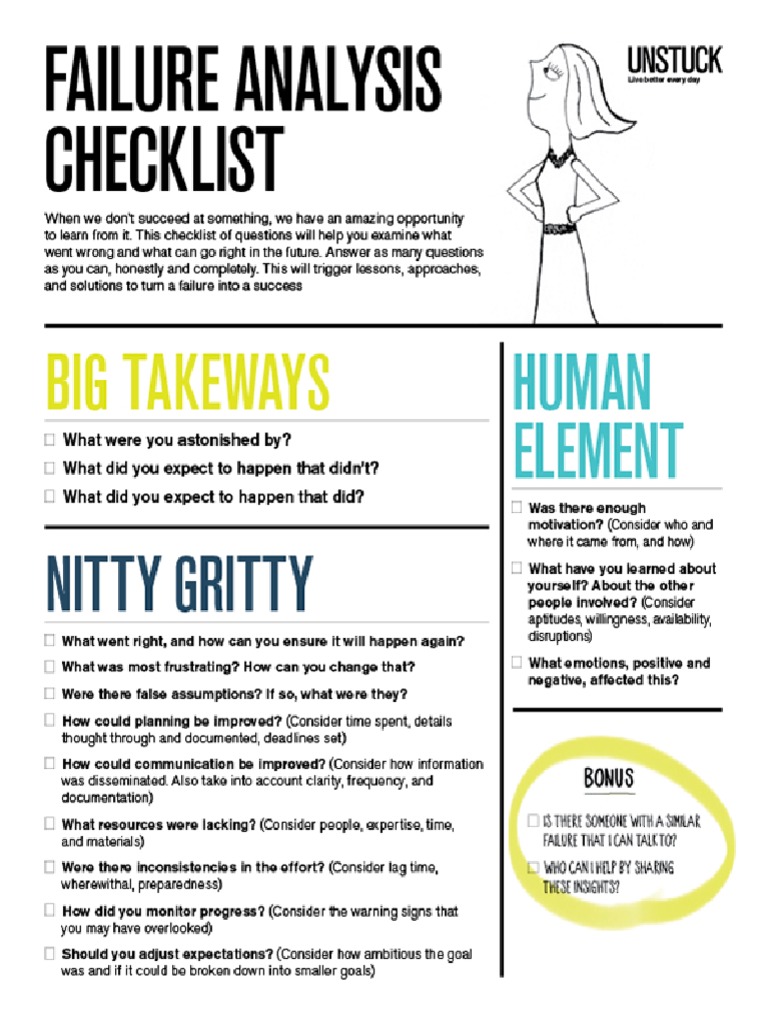 FAILURE ANALYSIS CHECKLIST

UNSTUCK
Live better every day

When we don't succeed at something, we have an amazing opportunity to learn from it. This checklist of questions will help you examine what went wrong and what can go right in the future. Answer as many questions as you can, honestly and completely. This will trigger lessons, approaches, and solutions to turn a failure into a success

BIG TAKEWAYS

☐ What were you astonished by?
☐ What did you expect to happen that didn't?
☐ What did you expect to happen that did?

NITTY GRITTY

☐ What went right, and how can you ensure it will happen again?
☐ What was most frustrating? How can you change that?
☐ Were there false assumptions? If so, what were they?
☐ How could planning be improved? (Consider time spent, details thought through and documented, deadlines set)
☐ How could communication be improved? (Consider how information was disseminated. Also take into account clarity, frequency, and documentation)
☐ What resources were lacking? (Consider people, expertise, time, and materials)
☐ Were there inconsistencies in the effort? (Consider lag time, wherewithal, preparedness)
☐ How did you monitor progress? (Consider the warning signs that you may have overlooked)
☐ Should you adjust expectations? (Consider how ambitious the goal was and if it could be broken down into smaller goals)

HUMAN ELEMENT

☐ Was there enough motivation? (Consider who and where it came from, and how)
☐ What have you learned about yourself? About the other people involved? (Consider aptitudes, willingness, availability, disruptions)
☐ What emotions, positive and negative, affected this?

BONUS

☐ IS THERE SOMEONE WITH A SIMILAR FAILURE THAT I CAN TALK TO?
☐ WHO CAN I HELP BY SHARING THESE INSIGHTS?